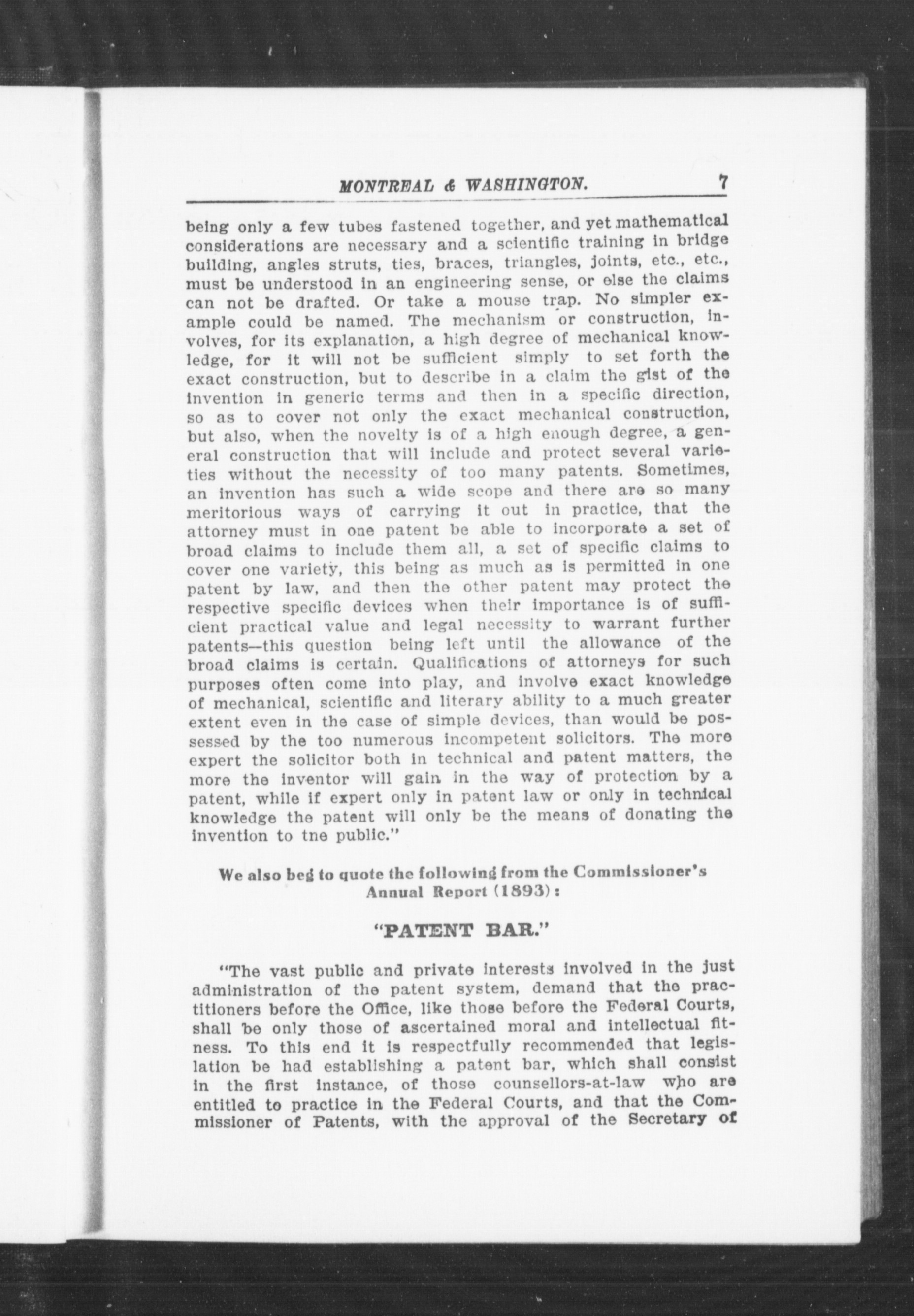 MONTREAL & WASHINGTON. 7

being only a few tubes fastened together, and yet mathematical considerations are necessary and a scientific training in bridge building, angles struts, ties, braces, triangles, joints, etc., etc., must be understood in an engineering sense, or else the claims can not be drafted. Or take a mouse trap. No simpler example could be named. The mechanism or construction, involves, for its explanation, a high degree of mechanical knowledge, for it will not be sufficient simply to set forth the exact construction, but to describe in a claim the gist of the invention in generic terms and then in a specific direction, so as to cover not only the exact mechanical construction, but also, when the novelty is of a high enough degree, a general construction that will include and protect several varieties without the necessity of too many patents. Sometimes, an invention has such a wide scope and there are so many meritorious ways of carrying it out in practice, that the attorney must in one patent be able to incorporate a set of broad claims to include them all, a set of specific claims to cover one variety, this being as much as is permitted in one patent by law, and then the other patent may protect the respective specific devices when their importance is of sufficient practical value and legal necessity to warrant further patents—this question being left until the allowance of the broad claims is certain. Qualifications of attorneys for such purposes often come into play, and involve exact knowledge of mechanical, scientific and literary ability to a much greater extent even in the case of simple devices, than would be possessed by the too numerous incompetent solicitors. The more expert the solicitor both in technical and patent matters, the more the inventor will gain in the way of protection by a patent, while if expert only in patent law or only in technical knowledge the patent will only be the means of donating the invention to tne public."

We also beg to quote the following from the Commissioner's Annual Report (1893):

"PATENT BAR."

"The vast public and private interests involved in the just administration of the patent system, demand that the practitioners before the Office, like those before the Federal Courts, shall be only those of ascertained moral and intellectual fitness. To this end it is respectfully recommended that legislation be had establishing a patent bar, which shall consist in the first instance, of those counsellors-at-law who are entitled to practice in the Federal Courts, and that the Commissioner of Patents, with the approval of the Secretary of